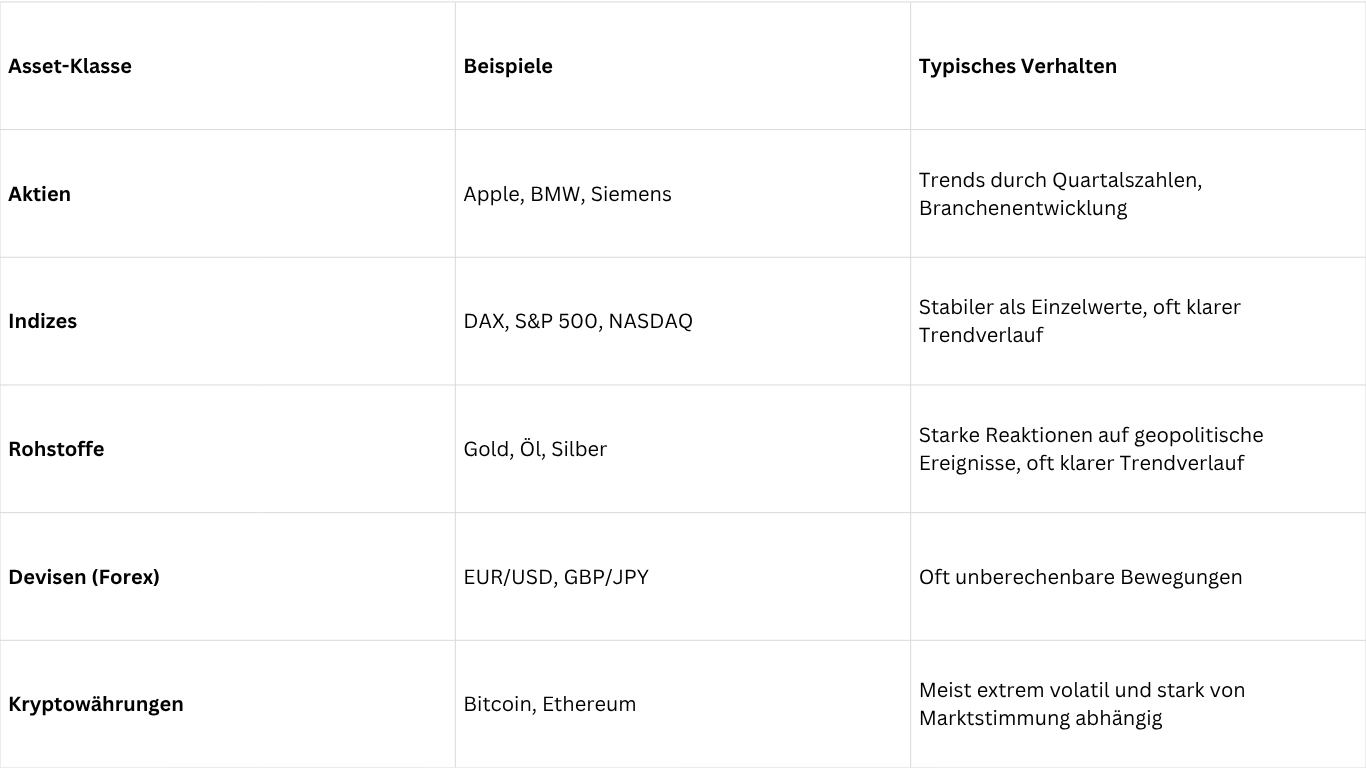 | Asset-Klasse | Beispiele | Typisches Verhalten |
|---|---|---|
| Aktien | Apple, BMW, Siemens | Trends durch Quartalszahlen, Branchenentwicklung |
| Indizes | DAX, S&P 500, NASDAQ | Stabiler als Einzelwerte, oft klarer Trendverlauf |
| Rohstoffe | Gold, Öl, Silber | Starke Reaktionen auf geopolitische Ereignisse, oft klarer Trendverlauf |
| Devisen (Forex) | EUR/USD, GBP/JPY | Oft unberechenbare Bewegungen |
| Kryptowährungen | Bitcoin, Ethereum | Meist extrem volatil und stark von Marktstimmung abhängig |